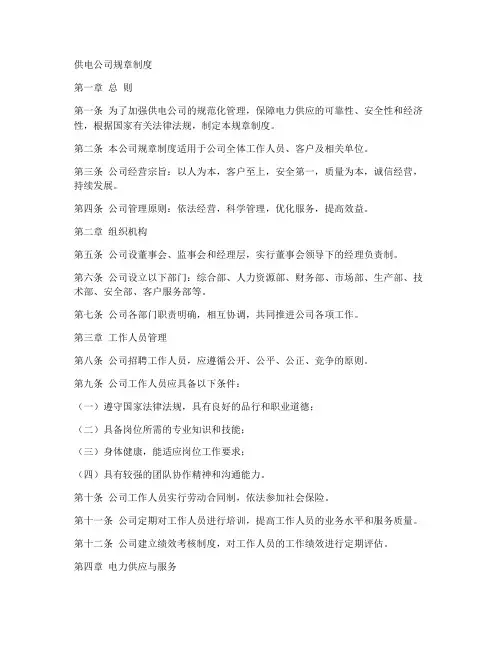 供电公司规章制度

第一章 总 则

第一条 为了加强供电公司的规范化管理，保障电力供应的可靠性、安全性和经济性，根据国家有关法律法规，制定本规章制度。

第二条 本公司规章制度适用于公司全体工作人员、客户及相关单位。

第三条 公司经营宗旨：以人为本，客户至上，安全第一，质量为本，诚信经营，持续发展。

第四条 公司管理原则：依法经营，科学管理，优化服务，提高效益。

第二章 组织机构

第五条 公司设董事会、监事会和经理层，实行董事会领导下的经理负责制。

第六条 公司设立以下部门：综合部、人力资源部、财务部、市场部、生产部、技术部、安全部、客户服务部等。

第七条 公司各部门职责明确，相互协调，共同推进公司各项工作。

第三章 工作人员管理

第八条 公司招聘工作人员，应遵循公开、公平、公正、竞争的原则。

第九条 公司工作人员应具备以下条件：

（一）遵守国家法律法规，具有良好的品行和职业道德；

（二）具备岗位所需的专业知识和技能；

（三）身体健康，能适应岗位工作要求；

（四）具有较强的团队协作精神和沟通能力。

第十条 公司工作人员实行劳动合同制，依法参加社会保险。

第十一条 公司定期对工作人员进行培训，提高工作人员的业务水平和服务质量。

第十二条 公司建立绩效考核制度，对工作人员的工作绩效进行定期评估。

第四章 电力供应与服务